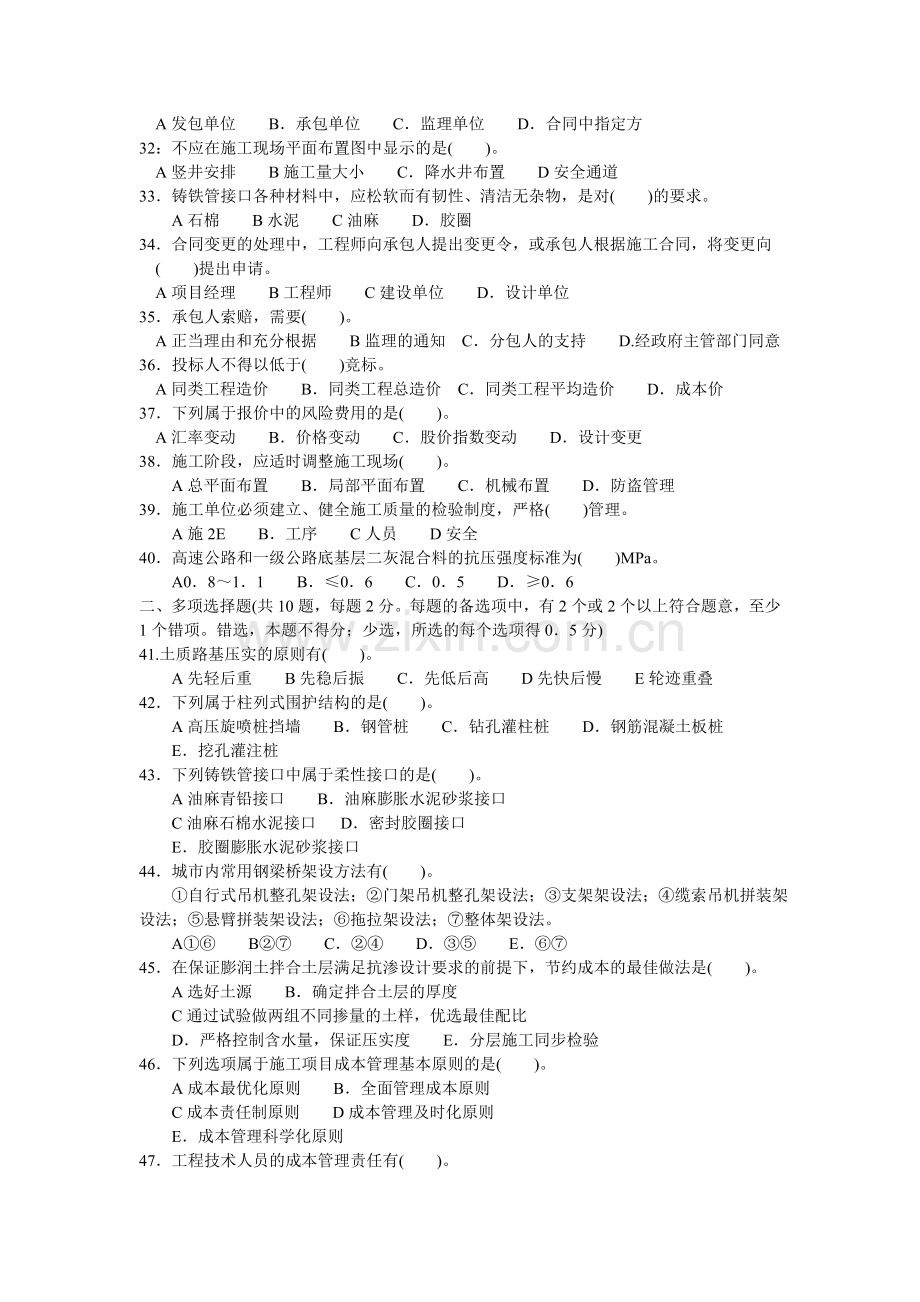 A发包单位　B．承包单位　C．监理单位　D．合同中指定方
32：不应在施工现场平面布置图中显示的是(　)。
A竖井安排　B施工量大小　C．降水井布置　D安全通道
33．铸铁管接口各种材料中，应松软而有韧性、清洁无杂物，是对(　)的要求。
A石棉　B水泥　C油麻　D．胶圈
34．合同变更的处理中，工程师向承包人提出变更令，或承包人根据施工合同，将变更向(　)提出申请。
A项目经理　B工程师　C建设单位　D．设计单位
35．承包人索赔，需要(　)。
A正当理由和充分根据　B监理的通知　C．分包人的支持　D.经政府主管部门同意
36．投标人不得以低于(　)竞标。
A同类工程造价　B．同类工程总造价　C．同类工程平均造价　D．成本价
37．下列属于报价中的风险费用的是(　)。
A汇率变动　B．价格变动　C．股价指数变动　D．设计变更
38．施工阶段，应适时调整施工现场(　)。
A总平面布置　B．局部平面布置　C．机械布置　D．防盗管理
39．施工单位必须建立、健全施工质量的检验制度，严格(　)管理。
A施2E　B．工序　C人员　D安全
40．高速公路和一级公路底基层二灰混合料的抗压强度标准为(　)MPa。
A0．8～1．1　B．≤0．6　C．0．5　D．≥0．6
二、多项选择题(共10题，每题2分。每题的备选项中，有2个或2个以上符合题意，至少1个错项。错选，本题不得分；少选，所选的每个选项得0．5分)
41.土质路基压实的原则有(　)。
A先轻后重　B先稳后振　C．先低后高　D先快后慢　E轮迹重叠
42．下列属于柱列式围护结构的是(　)。
A高压旋喷桩挡墙　B．钢管桩　C．钻孔灌柱桩　D．钢筋混凝土板桩
E．挖孔灌注桩
43．下列铸铁管接口中属于柔性接口的是(　)。
A油麻青铅接口　B．油麻膨胀水泥砂浆接口
C油麻石棉水泥接口　D．密封胶圈接口
E．胶圈膨胀水泥砂浆接口
44．城市内常用钢梁桥架设方法有(　)。
①自行式吊机整孔架设法；②门架吊机整孔架设法；③支架架设法；④缆索吊机拼装架设法；⑤悬臂拼装架设法；⑥拖拉架设法；⑦整体架设法。
A①⑥　B②⑦　C．②④　D．③⑤　E．⑥⑦
45．在保证膨润土拌合土层满足抗渗设计要求的前提下，节约成本的最佳做法是(　)。
A选好土源　B．确定拌合土层的厚度
C通过试验做两组不同掺量的土样，优选最佳配比
D．严格控制含水量，保证压实度　E．分层施工同步检验
46．下列选项属于施工项目成本管理基本原则的是(　)。
A成本最优化原则　B．全面管理成本原则
C成本责任制原则　D成本管理及时化原则
E．成本管理科学化原则
47．工程技术人员的成本管理责任有(　)。

www.zixin.com.cn